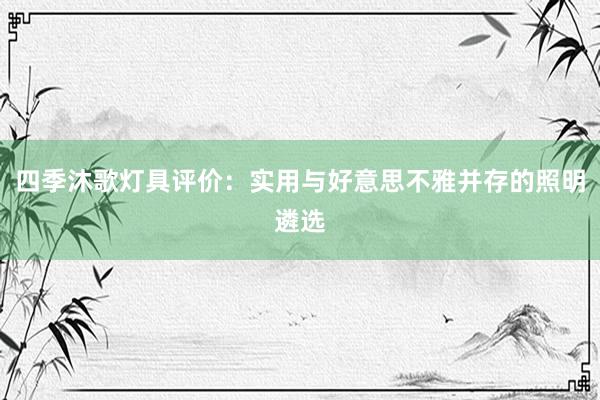 四季沐歌灯具评价：实用与好意思不雅并存的照明遴选